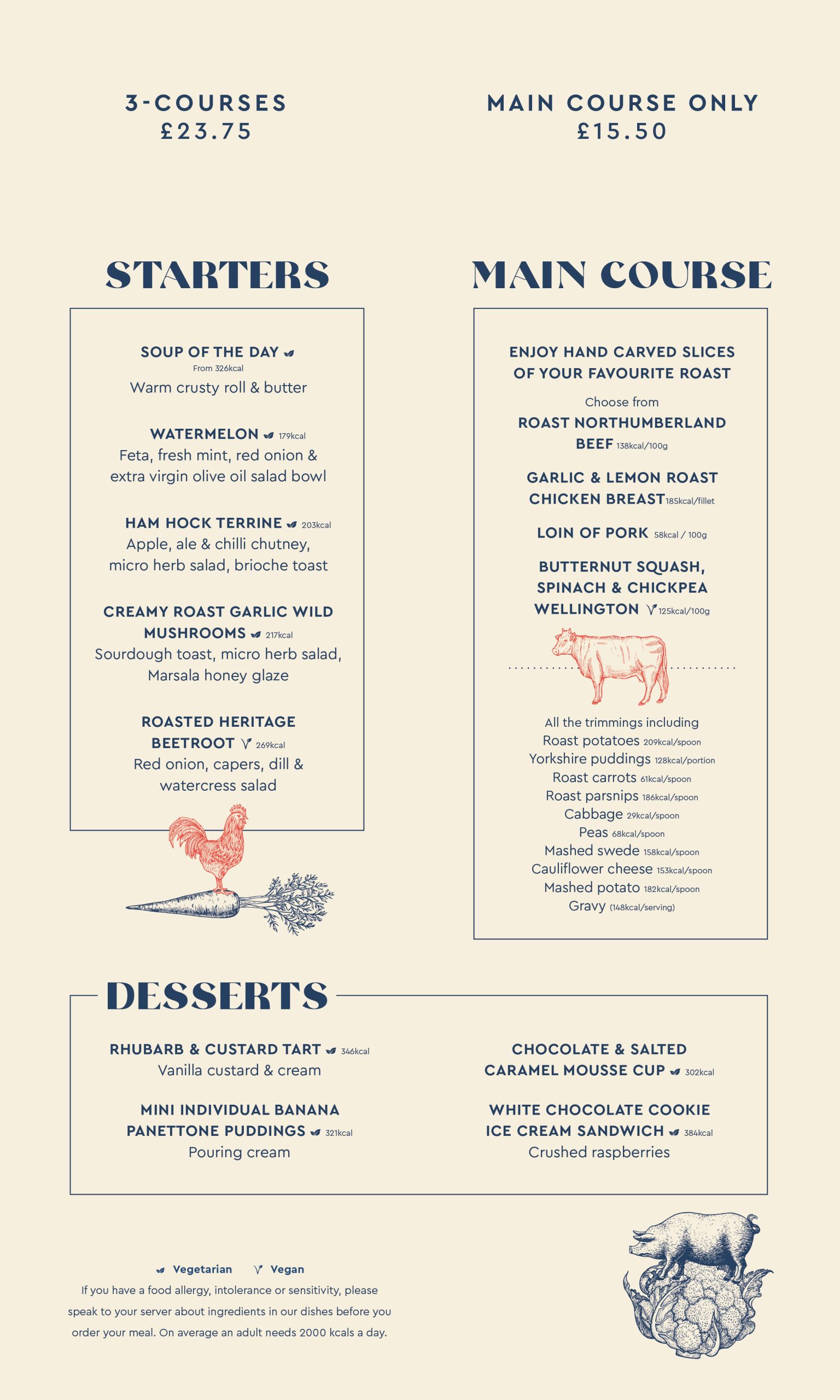 3-COURSES
£23.75

MAIN COURSE ONLY
£15.50

STARTERS

SOUP OF THE DAY
From 326kcal
Warm crusty roll & butter

WATERMELON 179kcal
Feta, fresh mint, red onion & extra virgin olive oil salad bowl

HAM HOCK TERRINE 203kcal
Apple, ale & chilli chutney, micro herb salad, brioche toast

CREAMY ROAST GARLIC WILD MUSHROOMS 217kcal
Sourdough toast, micro herb salad, Marsala honey glaze

ROASTED HERITAGE BEETROOT 269kcal
Red onion, capers, dill & watercress salad

MAIN COURSE

ENJOY HAND CARVED SLICES OF YOUR FAVOURITE ROAST

Choose from
ROAST NORTHUMBERLAND BEEF 138kcal/100g

GARLIC & LEMON ROAST CHICKEN BREAST 185kcal/fillet

LOIN OF PORK 58kcal / 100g

BUTTERNUT SQUASH, SPINACH & CHICKPEA WELLINGTON 125kcal/100g

All the trimmings including
Roast potatoes 209kcal/spoon
Yorkshire puddings 128kcal/portion
Roast carrots 61kcal/spoon
Roast parsnips 186kcal/spoon
Cabbage 29kcal/spoon
Peas 68kcal/spoon
Mashed swede 158kcal/spoon
Cauliflower cheese 153kcal/spoon
Mashed potato 182kcal/spoon
Gravy (148kcal/serving)

DESSERTS

RHUBARB & CUSTARD TART 346kcal
Vanilla custard & cream

MINI INDIVIDUAL BANANA PANETTONE PUDDINGS 321kcal
Pouring cream

CHOCOLATE & SALTED CARAMEL MOUSSE CUP 302kcal

WHITE CHOCOLATE COOKIE ICE CREAM SANDWICH 384kcal
Crushed raspberries

Vegetarian Vegan
If you have a food allergy, intolerance or sensitivity, please speak to your server about ingredients in our dishes before you order your meal. On average an adult needs 2000 kcals a day.